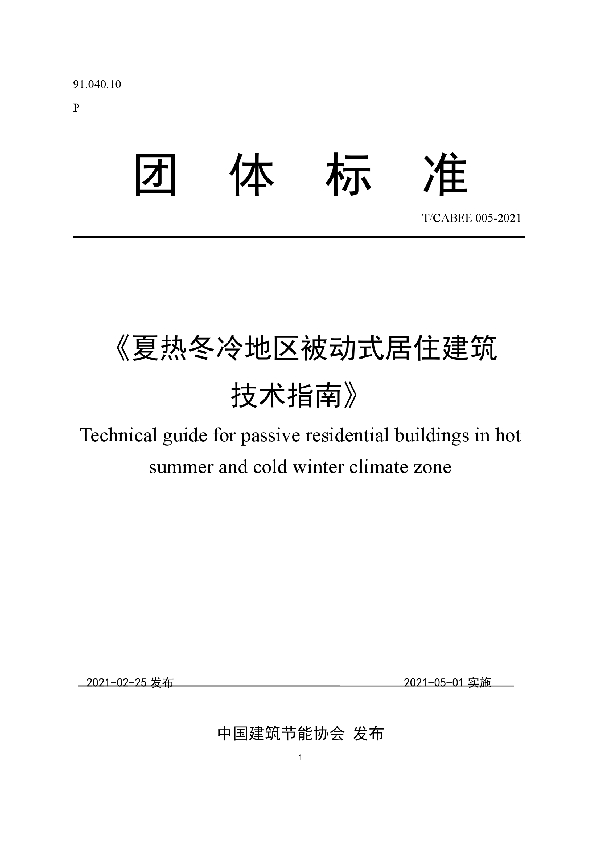 91.040.10
P

团 体 标 准

T/CABEE 005-2021

《夏热冬冷地区被动式居住建筑技术指南》

Technical guide for passive residential buildings in hot summer and cold winter climate zone

2021-02-25 发布 2021-05-01 实施

中国建筑节能协会 发布

1